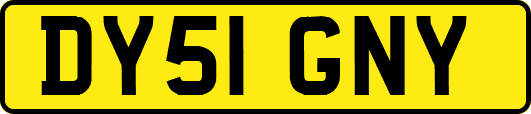 DY51 GNY